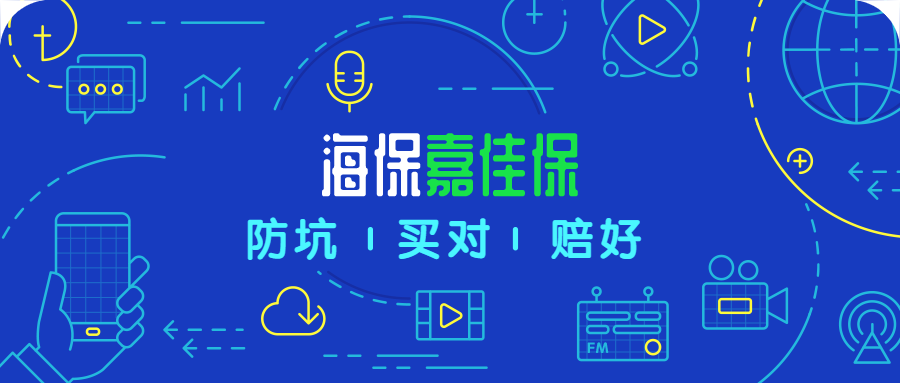 海保嘉佳保

防坑 | 买对 | 赔好

FM